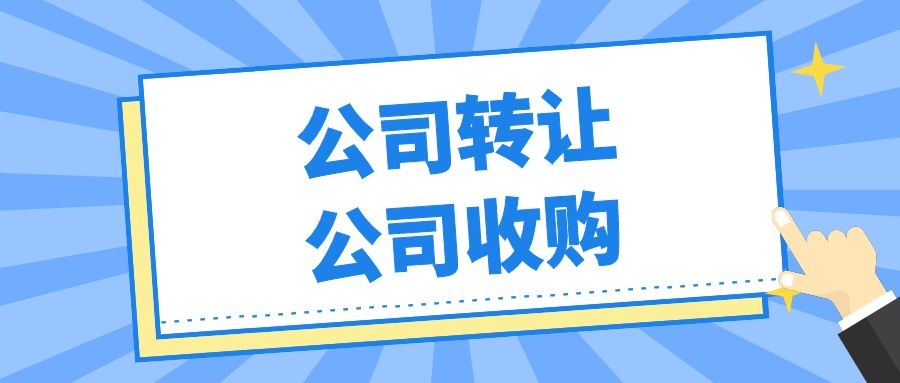 公司转让
公司收购